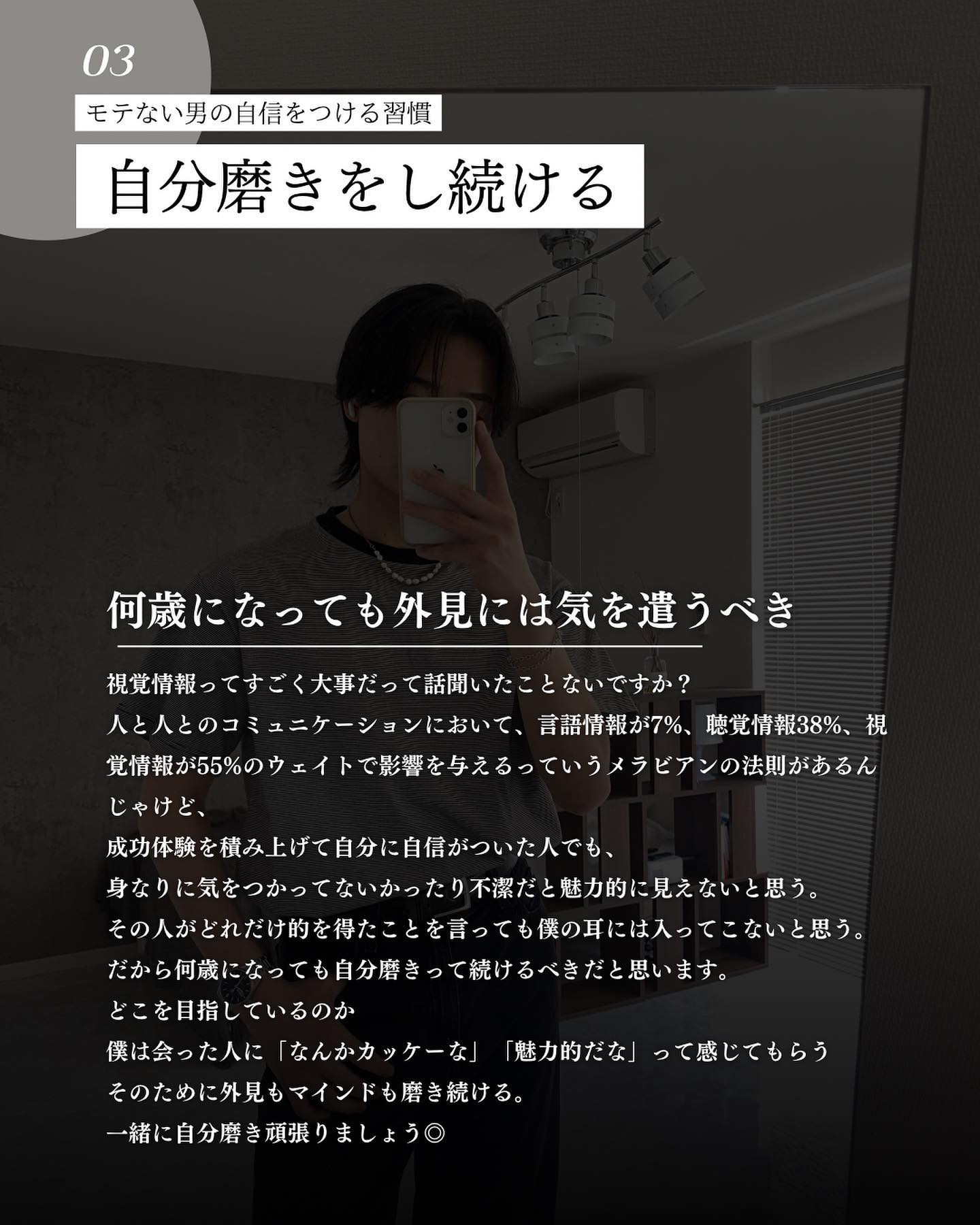 03

モテない男の自信をつける習慣

自分磨きをし続ける

何歳になっても外見には気を遣うべき

視覚情報ってすごく大事だって話聞いたことないですか？
人と人とのコミュニケーションにおいて、言語情報が7%、聴覚情報38%、視覚情報が55%のウェイトで影響を与えるっていうメラビアンの法則があるんじゃけど、
成功体験を積み上げて自分に自信がついた人でも、
身なりに気をつかってないかったり不潔だと魅力的に見えないと思う。
その人がどれだけ的を得たことを言っても僕の耳には入ってこないと思う。
だから何歳になっても自分磨きって続けるべきだと思います。
どこを目指しているのか
僕は会った人に「なんかカッケーな」「魅力的だな」って感じてもらう
そのために外見もマインドも磨き続ける。
一緒に自分磨き頑張りましょう◎